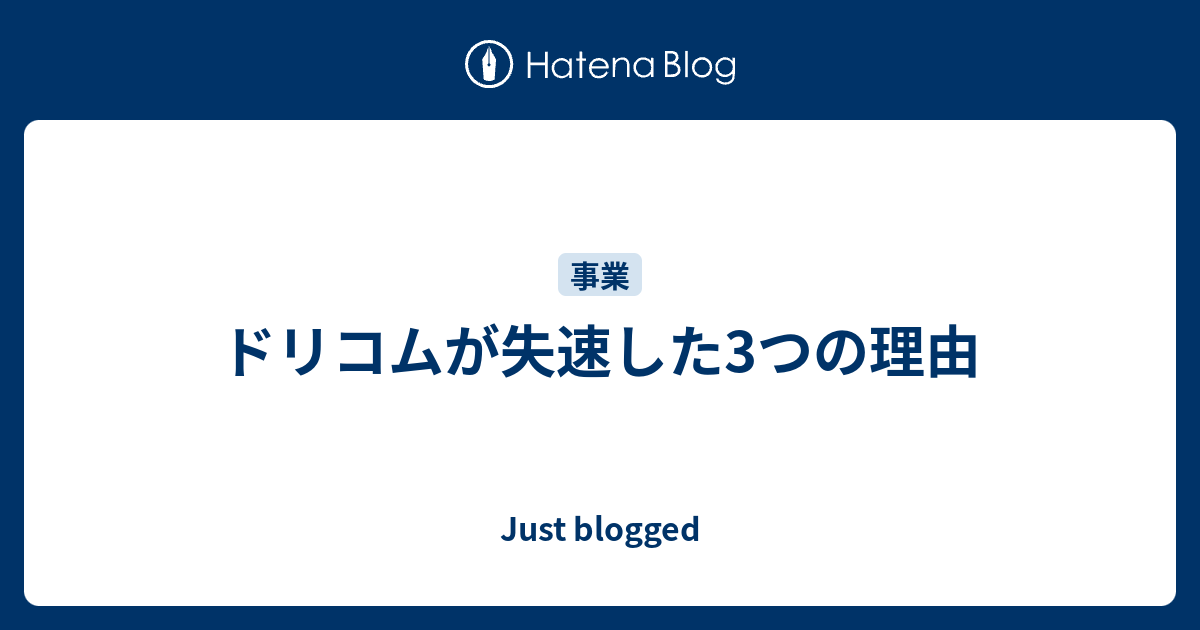 Hatena Blog

事業

ドリコムが失速した3つの理由

Just blogged